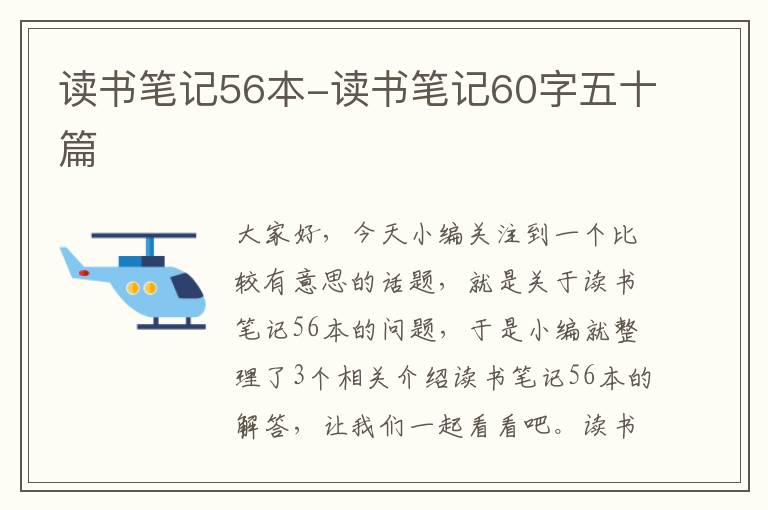 读书笔记56本-读书笔记60字五十篇

大家好，今天小编关注到一个比较有意思的话题，就是关于读书笔记56本的问题，于是小编就整理了3个相关介绍读书笔记56本的解答，让我们一起看看吧。读书